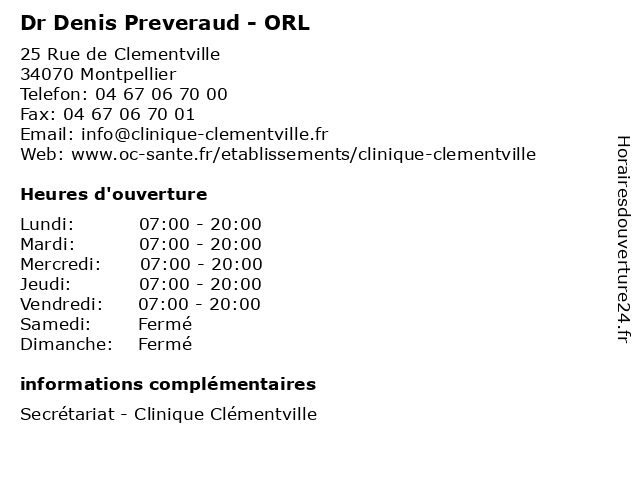 Dr Denis Preveraud - ORL

25 Rue de Clementville
34070 Montpellier
Telefon: 04 67 06 70 00
Fax: 04 67 06 70 01
Email: info@clinique-clementville.fr
Web: www.oc-sante.fr/etablissements/clinique-clementville

Heures d'ouverture

| | |
|---|---|
| Lundi: | 07:00 - 20:00 |
| Mardi: | 07:00 - 20:00 |
| Mercredi: | 07:00 - 20:00 |
| Jeudi: | 07:00 - 20:00 |
| Vendredi: | 07:00 - 20:00 |
| Samedi: | Fermé |
| Dimanche: | Fermé |

informations complémentaires

Secrétariat - Clinique Clémentville

Horairesdouverture24.fr